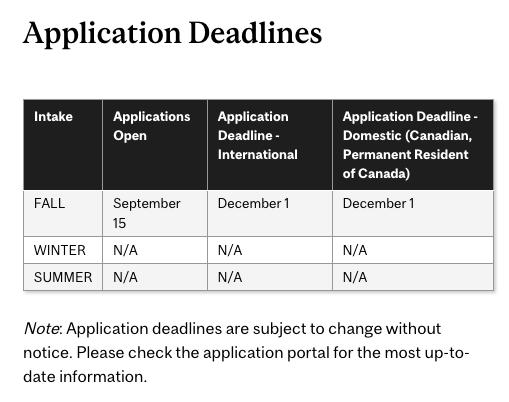 Application Deadlines

| Intake | Applications Open | Application Deadline - International | Application Deadline - Domestic (Canadian, Permanent Resident of Canada) |
|---|---|---|---|
| FALL | September 15 | December 1 | December 1 |
| WINTER | N/A | N/A | N/A |
| SUMMER | N/A | N/A | N/A |

Note: Application deadlines are subject to change without notice. Please check the application portal for the most up-to-date information.